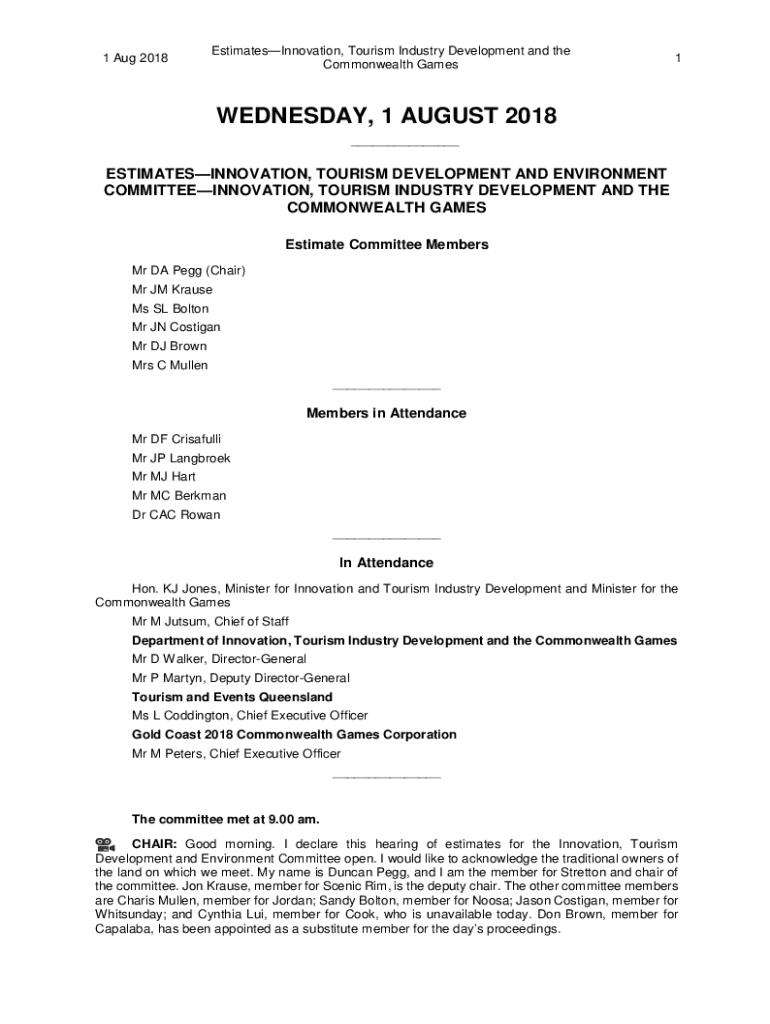 1 Aug 2018

Estimates—Innovation, Tourism Industry Development and the Commonwealth Games

1

WEDNESDAY, 1 AUGUST 2018

ESTIMATES—INNOVATION, TOURISM DEVELOPMENT AND ENVIRONMENT COMMITTEE—INNOVATION, TOURISM INDUSTRY DEVELOPMENT AND THE COMMONWEALTH GAMES

Estimate Committee Members

Mr DA Pegg (Chair)
Mr JM Krause
Ms SL Bolton
Mr JN Costigan
Mr DJ Brown
Mrs C Mullen

Members in Attendance

Mr DF Crisafulli
Mr JP Langbroek
Mr MJ Hart
Mr MC Berkman
Dr CAC Rowan

In Attendance

Hon. KJ Jones, Minister for Innovation and Tourism Industry Development and Minister for the Commonwealth Games
Mr M Jutsum, Chief of Staff
Department of Innovation, Tourism Industry Development and the Commonwealth Games
Mr D Walker, Director-General
Mr P Martyn, Deputy Director-General
Tourism and Events Queensland
Ms L Coddington, Chief Executive Officer
Gold Coast 2018 Commonwealth Games Corporation
Mr M Peters, Chief Executive Officer

The committee met at 9.00 am.

CHAIR: Good morning. I declare this hearing of estimates for the Innovation, Tourism Development and Environment Committee open. I would like to acknowledge the traditional owners of the land on which we meet. My name is Duncan Pegg, and I am the member for Stretton and chair of the committee. Jon Krause, member for Scenic Rim, is the deputy chair. The other committee members are Charis Mullen, member for Jordan; Sandy Bolton, member for Noosa; Jason Costigan, member for Whitsunday; and Cynthia Lui, member for Cook, who is unavailable today. Don Brown, member for Capalaba, has been appointed as a substitute member for the day's proceedings.